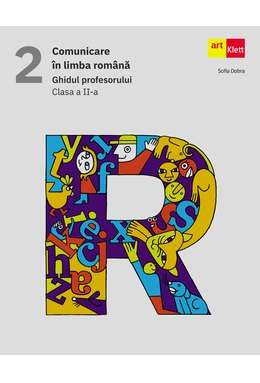 2 Comunicare în limba română
Ghidul profesorului
Clasa a II-a

art Klett

Sofia Dobra